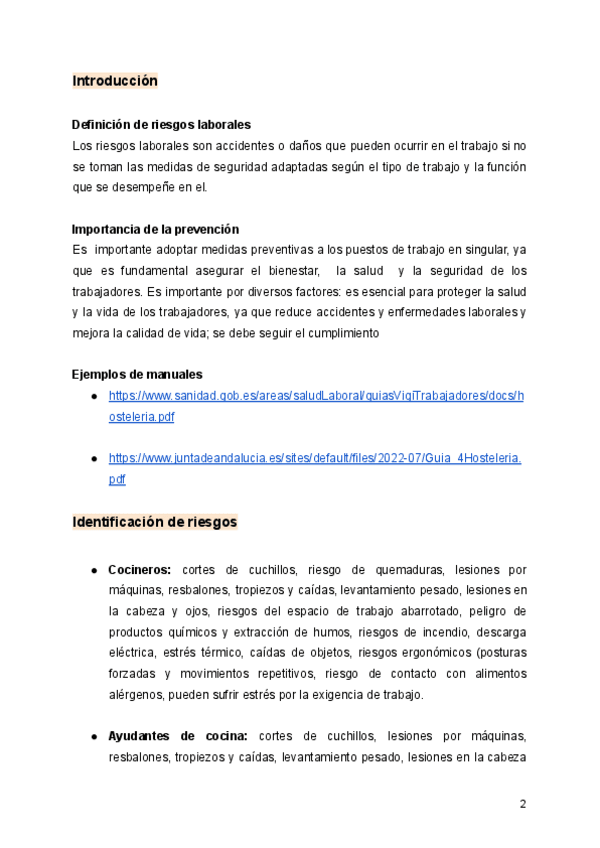 Introducción

Definición de riesgos laborales
Los riesgos laborales son accidentes o daños que pueden ocurrir en el trabajo si no se toman las medidas de seguridad adaptadas según el tipo de trabajo y la función que se desempeñe en el.

Importancia de la prevención
Es importante adoptar medidas preventivas a los puestos de trabajo en singular, ya que es fundamental asegurar el bienestar, la salud y la seguridad de los trabajadores. Es importante por diversos factores: es esencial para proteger la salud y la vida de los trabajadores, ya que reduce accidentes y enfermedades laborales y mejora la calidad de vida; se debe seguir el cumplimiento

Ejemplos de manuales
● https://www.sanidad.gob.es/areas/saludLaboral/guiasVigiTrabajadores/docs/hosteleria.pdf

● https://www.juntadeandalucia.es/sites/default/files/2022-07/Guia_4Hosteleria.pdf

Identificación de riesgos

● Cocineros: cortes de cuchillos, riesgo de quemaduras, lesiones por máquinas, resbalones, tropiezos y caídas, levantamiento pesado, lesiones en la cabeza y ojos, riesgos del espacio de trabajo abarrotado, peligro de productos químicos y extracción de humos, riesgos de incendio, descarga eléctrica, estrés térmico, caídas de objetos, riesgos ergonómicos (posturas forzadas y movimientos repetitivos, riesgo de contacto con alimentos alérgenos, pueden sufrir estrés por la exigencia de trabajo.

● Ayudantes de cocina: cortes de cuchillos, lesiones por máquinas, resbalones, tropiezos y caídas, levantamiento pesado, lesiones en la cabeza

2